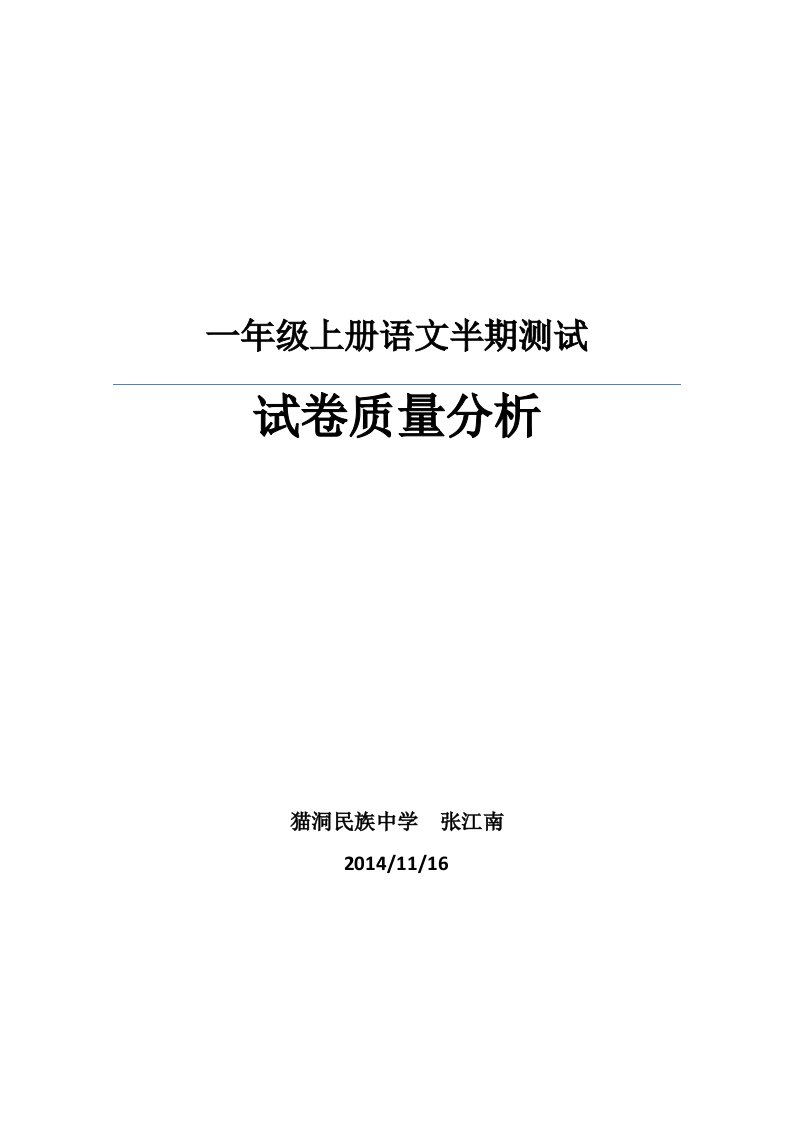 一年级上册语文半期测试

试卷质量分析

猫洞民族中学　张江南

2014/11/16